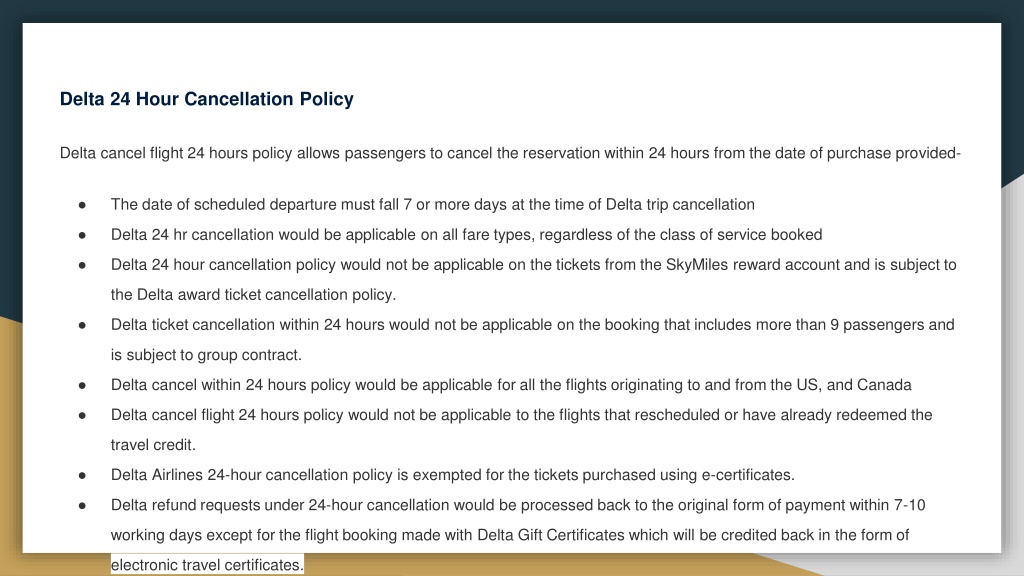 Delta 24 Hour Cancellation Policy

Delta cancel flight 24 hours policy allows passengers to cancel the reservation within 24 hours from the date of purchase provided-

● The date of scheduled departure must fall 7 or more days at the time of Delta trip cancellation
● Delta 24 hr cancellation would be applicable on all fare types, regardless of the class of service booked
● Delta 24 hour cancellation policy would not be applicable on the tickets from the SkyMiles reward account and is subject to the Delta award ticket cancellation policy.
● Delta ticket cancellation within 24 hours would not be applicable on the booking that includes more than 9 passengers and is subject to group contract.
● Delta cancel within 24 hours policy would be applicable for all the flights originating to and from the US, and Canada
● Delta cancel flight 24 hours policy would not be applicable to the flights that rescheduled or have already redeemed the travel credit.
● Delta Airlines 24-hour cancellation policy is exempted for the tickets purchased using e-certificates.
● Delta refund requests under 24-hour cancellation would be processed back to the original form of payment within 7-10 working days except for the flight booking made with Delta Gift Certificates which will be credited back in the form of electronic travel certificates.